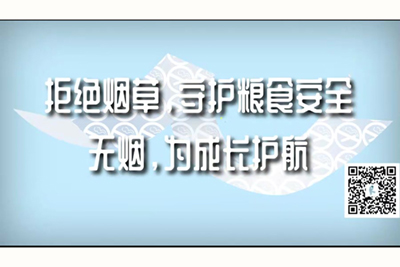 拒绝烟草，守护粮食安全
无烟，为成长护航